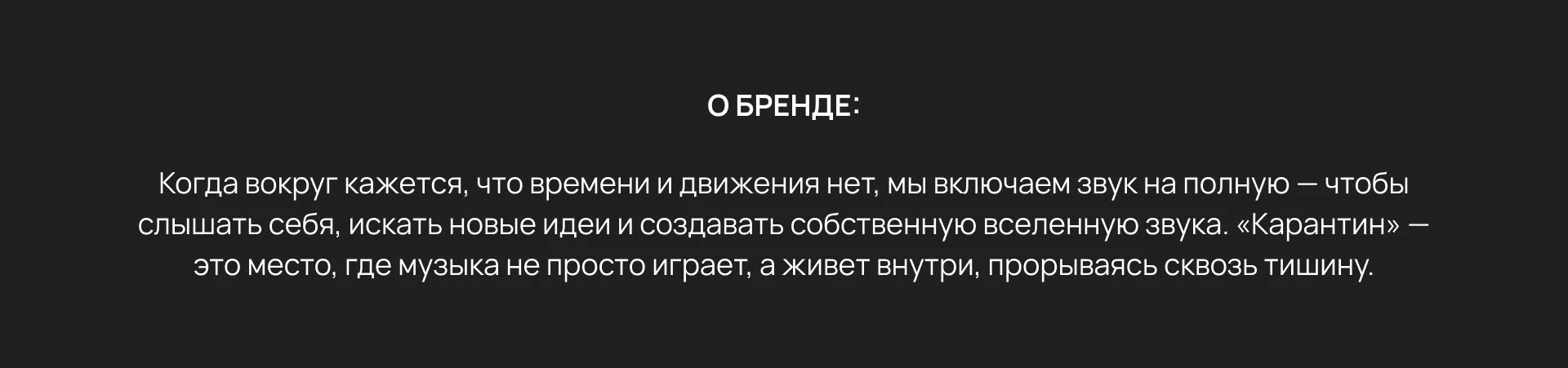 О БРЕНДЕ:

Когда вокруг кажется, что времени и движения нет, мы включаем звук на полную — чтобы слышать себя, искать новые идеи и создавать собственную вселенную звука. «Карантин» — это место, где музыка не просто играет, а живет внутри, прорываясь сквозь тишину.